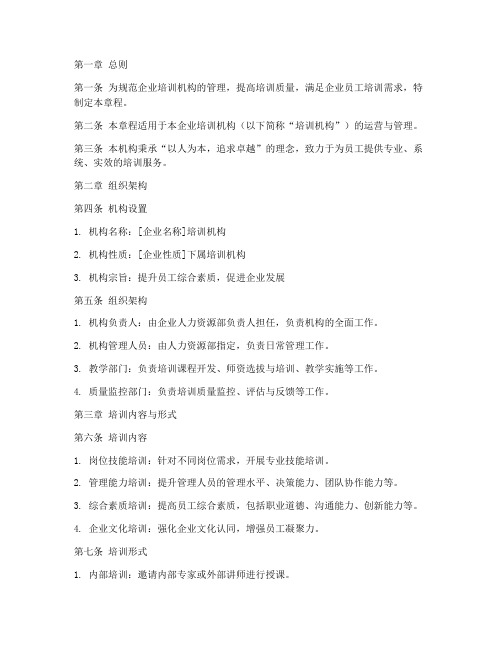 第一章 总则

第一条 为规范企业培训机构的管理，提高培训质量，满足企业员工培训需求，特制定本章程。

第二条 本章程适用于本企业培训机构（以下简称“培训机构”）的运营与管理。

第三条 本机构秉承“以人为本，追求卓越”的理念，致力于为员工提供专业、系统、实效的培训服务。

第二章 组织架构

第四条 机构设置

1. 机构名称：[企业名称]培训机构

2. 机构性质：[企业性质]下属培训机构

3. 机构宗旨：提升员工综合素质，促进企业发展

第五条 组织架构

1. 机构负责人：由企业人力资源部负责人担任，负责机构的全面工作。

2. 机构管理人员：由人力资源部指定，负责日常管理工作。

3. 教学部门：负责培训课程开发、师资选拔与培训、教学实施等工作。

4. 质量监控部门：负责培训质量监控、评估与反馈等工作。

第三章 培训内容与形式

第六条 培训内容

1. 岗位技能培训：针对不同岗位需求，开展专业技能培训。

2. 管理能力培训：提升管理人员的管理水平、决策能力、团队协作能力等。

3. 综合素质培训：提高员工综合素质，包括职业道德、沟通能力、创新能力等。

4. 企业文化培训：强化企业文化认同，增强员工凝聚力。

第七条 培训形式

1. 内部培训：邀请内部专家或外部讲师进行授课。